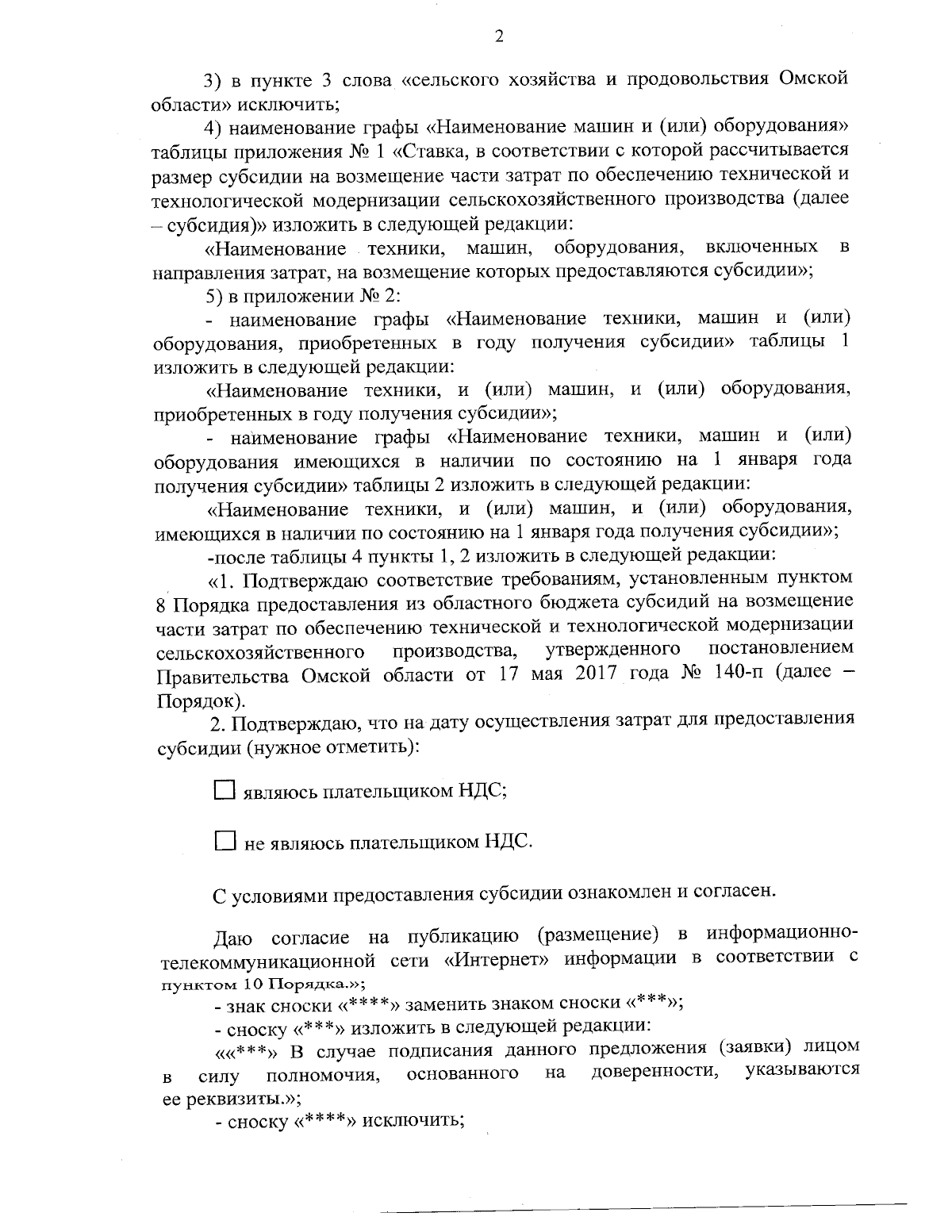 2

3) в пункте 3 слова «сельского хозяйства и продовольствия Омской области» исключить;

4) наименование графы «Наименование машин и (или) оборудования» таблицы приложения № 1 «Ставка, в соответствии с которой рассчитывается размер субсидии на возмещение части затрат по обеспечению технической и технологической модернизации сельскохозяйственного производства (далее – субсидия)» изложить в следующей редакции:

«Наименование техники, машин, оборудования, включенных в направления затрат, на возмещение которых предоставляются субсидии»;

5) в приложении № 2:

- наименование графы «Наименование техники, машин и (или) оборудования, приобретенных в году получения субсидии» таблицы 1 изложить в следующей редакции:

«Наименование техники, и (или) машин, и (или) оборудования, приобретенных в году получения субсидии»;

- наименование графы «Наименование техники, машин и (или) оборудования имеющихся в наличии по состоянию на 1 января года получения субсидии» таблицы 2 изложить в следующей редакции:

«Наименование техники, и (или) машин, и (или) оборудования, имеющихся в наличии по состоянию на 1 января года получения субсидии»;

-после таблицы 4 пункты 1, 2 изложить в следующей редакции:

«1. Подтверждаю соответствие требованиям, установленным пунктом 8 Порядка предоставления из областного бюджета субсидий на возмещение части затрат по обеспечению технической и технологической модернизации сельскохозяйственного производства, утвержденного постановлением Правительства Омской области от 17 мая 2017 года № 140-п (далее – Порядок).

2. Подтверждаю, что на дату осуществления затрат для предоставления субсидии (нужное отметить):

☐ являюсь плательщиком НДС;

☐ не являюсь плательщиком НДС.

С условиями предоставления субсидии ознакомлен и согласен.

Даю согласие на публикацию (размещение) в информационно-телекоммуникационной сети «Интернет» информации в соответствии с пунктом 10 Порядка.»;

- знак сноски «****» заменить знаком сноски «***»;

- сноску «***» изложить в следующей редакции:

««***» В случае подписания данного предложения (заявки) лицом в силу полномочия, основанного на доверенности, указываются ее реквизиты.»;

- сноску «****» исключить;